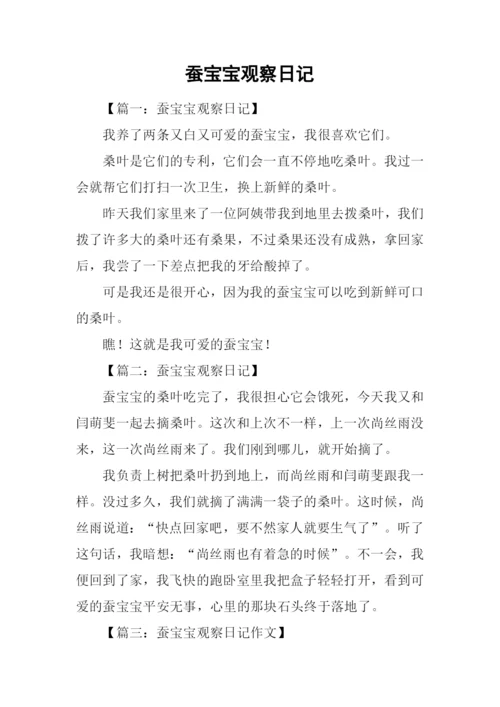 蚕宝宝观察日记

【篇一：蚕宝宝观察日记】

我养了两条又白又可爱的蚕宝宝，我很喜欢它们。

桑叶是它们的专利，它们会一直不停地吃桑叶。我过一会就帮它们打扫一次卫生，换上新鲜的桑叶。

昨天我们家里来了一位阿姨带我到地里去拨桑叶，我们拨了许多大的桑叶还有桑果，不过桑果还没有成熟，拿回家后，我尝了一下差点把我的牙给酸掉了。

可是我还是很开心，因为我的蚕宝宝可以吃到新鲜可口的桑叶。

瞧！这就是我可爱的蚕宝宝！

【篇二：蚕宝宝观察日记】

蚕宝宝的桑叶吃完了，我很担心它会饿死，今天我又和闫萌斐一起去摘桑叶。这次和上次不一样，上一次尚丝雨没来，这一次尚丝雨来了。我们刚到哪儿，就开始摘了。

我负责上树把桑叶扔到地上，而尚丝雨和闫萌斐跟我一样。没过多久，我们就摘了满满一袋子的桑叶。这时候，尚丝雨说道：“快点回家吧，要不然家人就要生气了”。听了这句话，我暗想：“尚丝雨也有着急的时候”。不一会，我便回到了家，我飞快的跑卧室里我把盒子轻轻打开，看到可爱的蚕宝宝平安无事，心里的那块石头终于落地了。

【篇三：蚕宝宝观察日记作文】